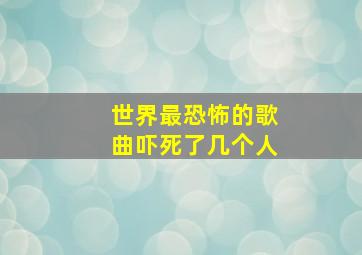 世界最恐怖的歌曲吓死了几个人